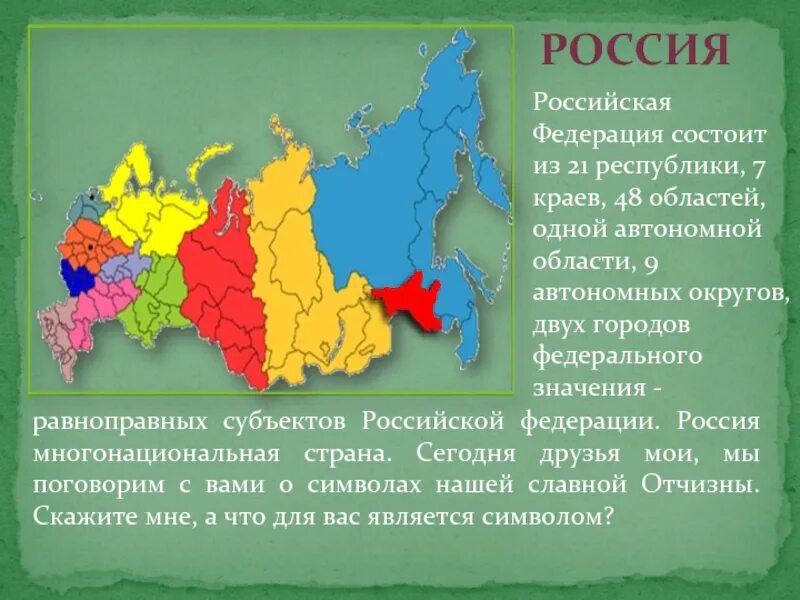 РОССИЯ

Российская Федерация состоит из 21 республики, 7 краев, 48 областей, одной автономной области, 9 автономных округов, двух городов федерального значения - равноправных субъектов Российской федерации. Россия многонациональная страна. Сегодня друзья мои, мы поговорим с вами о символах нашей славной Отчизны. Скажите мне, а что для вас является символом?